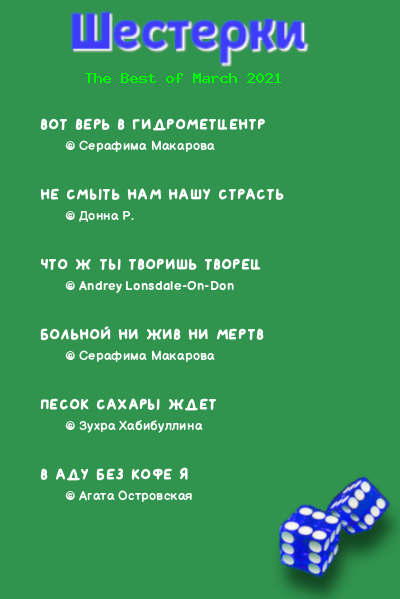 Шестерки

The Best of March 2021

ВОТ ВЕРЬ В ГИДРОМЕТЦЕНТР
© Серафима Макарова

НЕ СМЫТЬ НАМ НАШУ СТРАСТЬ
© Донна Р.

ЧТО Ж ТЫ ТВОРИШЬ ТВОРЕЦ
© Andrey Lonsdale-On-Don

БОЛЬНОЙ НИ ЖИВ НИ МЕРТВ
© Серафима Макарова

ПЕСОК САХАРЫ ЖДЕТ
© Зухра Хабибуллина

В АДУ БЕЗ КОФЕ Я
© Агата Островская